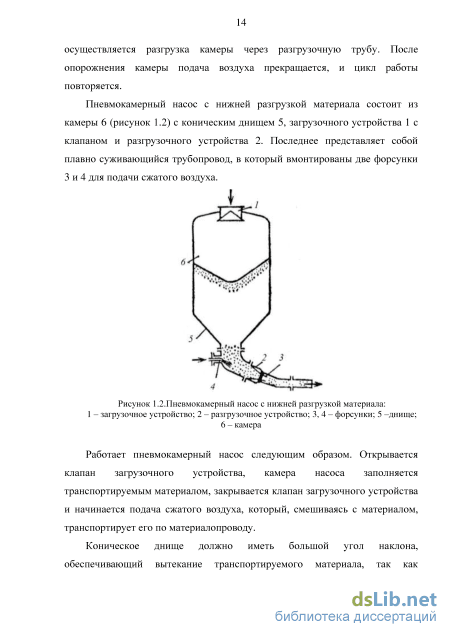 14

осуществляется разгрузка камеры через разгрузочную трубу. После опорожнения камеры подача воздуха прекращается, и цикл работы повторяется.

Пневмокамерный насос с нижней разгрузкой материала состоит из камеры 6 (рисунок 1.2) с коническим днищем 5, загрузочного устройства 1 с клапаном и разгрузочного устройства 2. Последнее представляет собой плавно суживающийся трубопровод, в который вмонтированы две форсунки 3 и 4 для подачи сжатого воздуха.

1
6
5
2
3
4

Рисунок 1.2.Пневмокамерный насос с нижней разгрузкой материала:
1 – загрузочное устройство; 2 – разгрузочное устройство; 3, 4 – форсунки; 5 –днище; 6 – камера

Работает пневмокамерный насос следующим образом. Открывается клапан загрузочного устройства, камера насоса заполняется транспортируемым материалом, закрывается клапан загрузочного устройства и начинается подача сжатого воздуха, который, смешиваясь с материалом, транспортирует его по материалопроводу.

Коническое днище должно иметь большой угол наклона, обеспечивающий вытекание транспортируемого материала, так как

dsLib.net
библиотека диссертаций